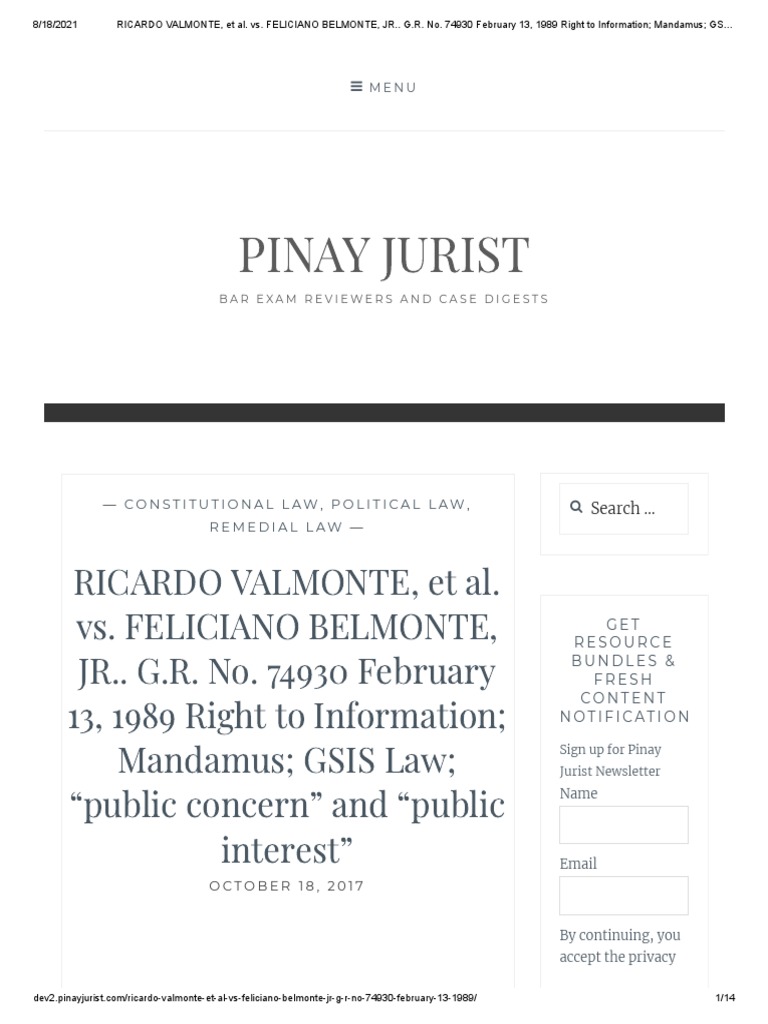 8/18/2021 RICARDO VALMONTE, et al. vs. FELICIANO BELMONTE, JR.. G.R. No. 74930 February 13, 1989 Right to Information; Mandamus; GS…

MENU

PINAY JURIST

BAR EXAM REVIEWERS AND CASE DIGESTS

— CONSTITUTIONAL LAW, POLITICAL LAW, REMEDIAL LAW —

RICARDO VALMONTE, et al. vs. FELICIANO BELMONTE, JR.. G.R. No. 74930 February 13, 1989 Right to Information; Mandamus; GSIS Law; “public concern” and “public interest”

OCTOBER 18, 2017

Search …

GET RESOURCE BUNDLES & FRESH CONTENT NOTIFICATION

Sign up for Pinay Jurist Newsletter

Name

Email

By continuing, you accept the privacy

dev2.pinayjurist.com/ricardo-valmonte-et-al-vs-feliciano-belmonte-jr-g-r-no-74930-february-13-1989/ 1/14